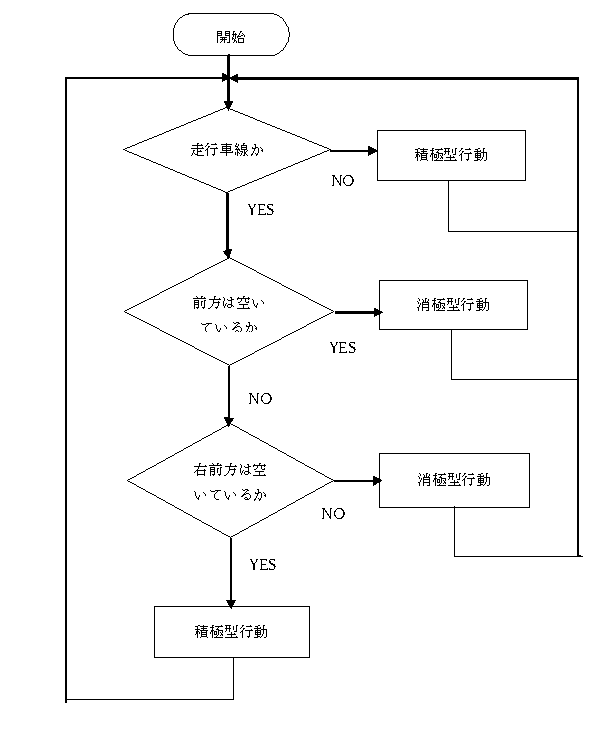 開始

走行車線か

NO

積極型行動

YES

前方は空いているか

YES

消極型行動

NO

右前方は空いているか

NO

消極型行動

YES

積極型行動